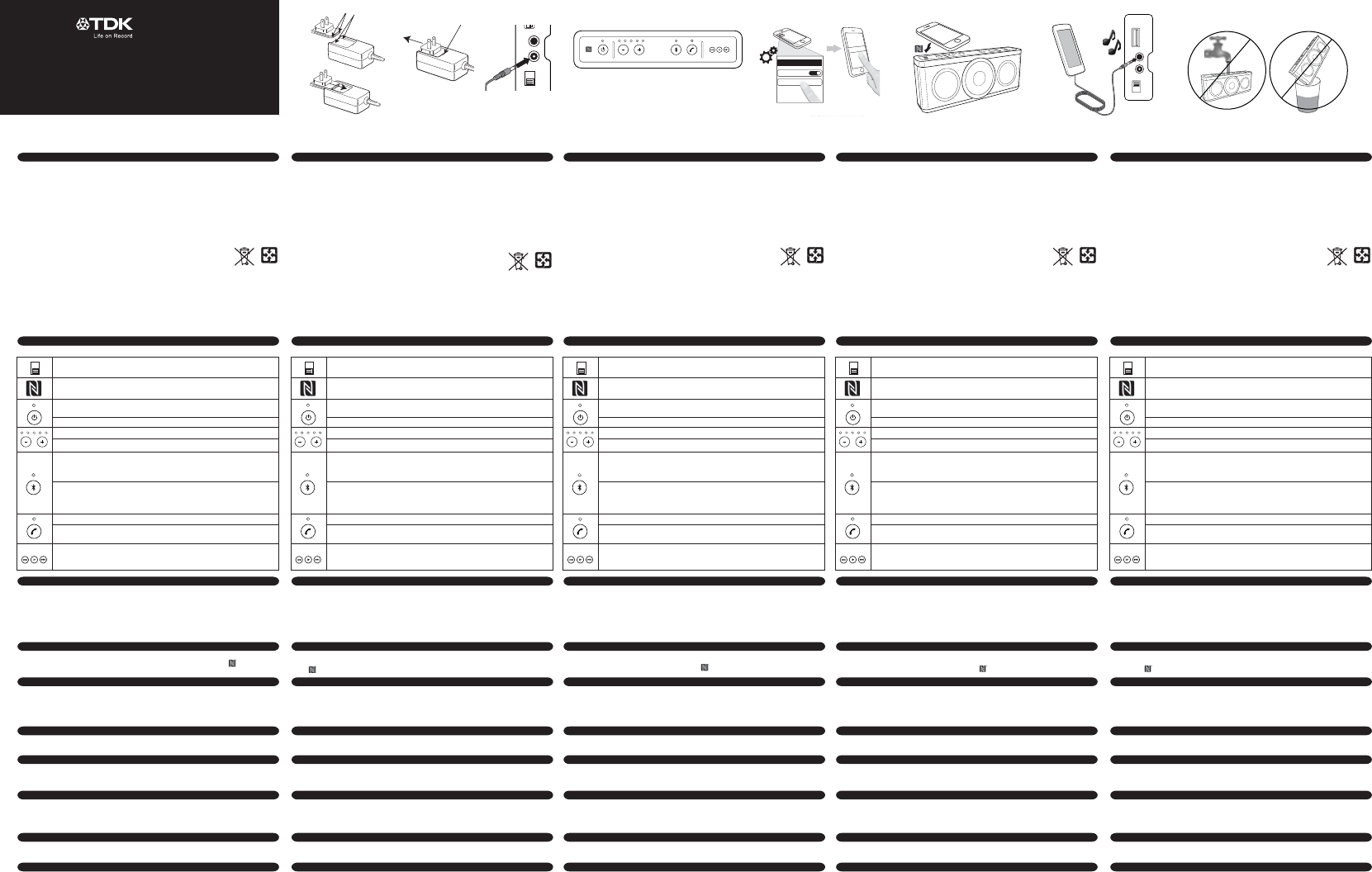 TDK
Life on Record